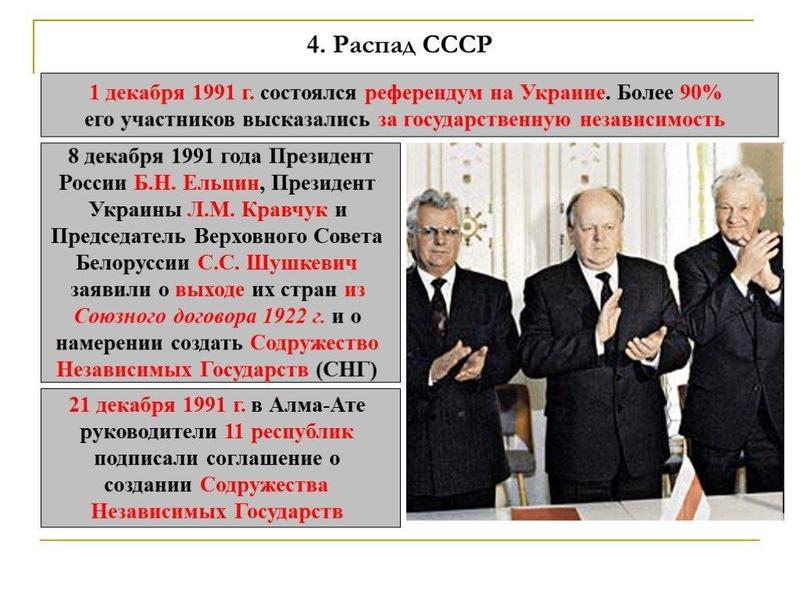 4. Распад СССР

1 декабря 1991 г. состоялся референдум на Украине. Более 90% его участников высказались за государственную независимость

8 декабря 1991 года Президент России Б.Н. Ельцин, Президент Украины Л.М. Кравчук и Председатель Верховного Совета Белоруссии С.С. Шушкевич заявили о выходе их стран из Союзного договора 1922 г. и о намерении создать Содружество Независимых Государств (СНГ)

21 декабря 1991 г. в Алма-Ате руководители 11 республик подписали соглашение о создании Содружества Независимых Государств